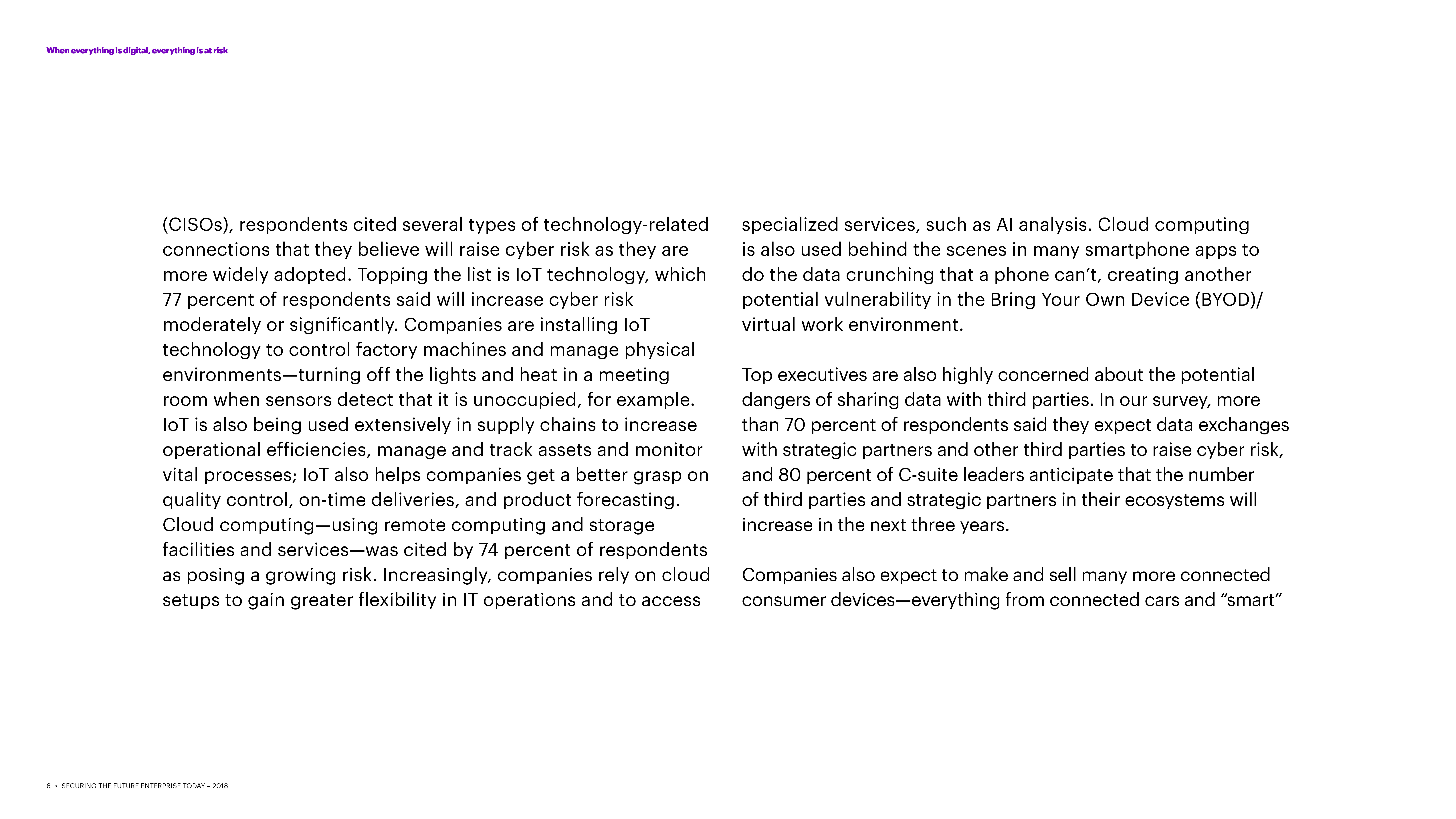 When everything is digital, everything is at risk

(CISOs), respondents cited several types of technology-related connections that they believe will raise cyber risk as they are more widely adopted. Topping the list is IoT technology, which 77 percent of respondents said will increase cyber risk moderately or significantly. Companies are installing IoT technology to control factory machines and manage physical environments—turning off the lights and heat in a meeting room when sensors detect that it is unoccupied, for example. IoT is also being used extensively in supply chains to increase operational efficiencies, manage and track assets and monitor vital processes; IoT also helps companies get a better grasp on quality control, on-time deliveries, and product forecasting. Cloud computing—using remote computing and storage facilities and services—was cited by 74 percent of respondents as posing a growing risk. Increasingly, companies rely on cloud setups to gain greater flexibility in IT operations and to access specialized services, such as AI analysis. Cloud computing is also used behind the scenes in many smartphone apps to do the data crunching that a phone can't, creating another potential vulnerability in the Bring Your Own Device (BYOD)/ virtual work environment.

Top executives are also highly concerned about the potential dangers of sharing data with third parties. In our survey, more than 70 percent of respondents said they expect data exchanges with strategic partners and other third parties to raise cyber risk, and 80 percent of C-suite leaders anticipate that the number of third parties and strategic partners in their ecosystems will increase in the next three years.

Companies also expect to make and sell many more connected consumer devices—everything from connected cars and "smart"

6 > SECURING THE FUTURE ENTERPRISE TODAY – 2018